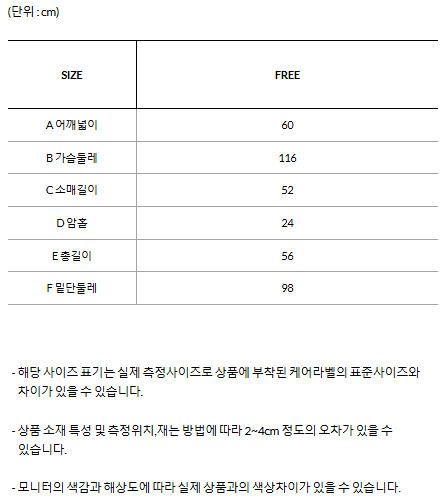 (단위 : cm)

| SIZE | FREE |
|---|---|
| A 어깨넓이 | 60 |
| B 가슴둘레 | 116 |
| C 소매길이 | 52 |
| D 암홀 | 24 |
| E 총길이 | 56 |
| F 밑단둘레 | 98 |

- 해당 사이즈 표기는 실제 측정사이즈로 상품에 부착된 케어라벨의 표준사이즈와 차이가 있을 수 있습니다.

- 상품 소재 특성 및 측정위치,재는 방법에 따라 2~4cm 정도의 오차가 있을 수 있습니다.

- 모니터의 색감과 해상도에 따라 실제 상품과의 색상차이가 있을 수 있습니다.